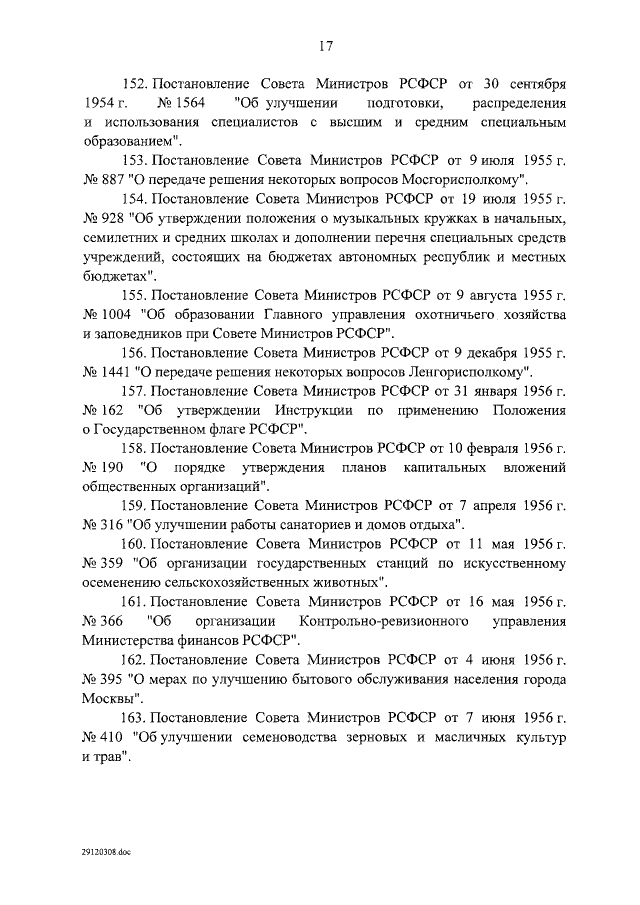 17

152. Постановление Совета Министров РСФСР от 30 сентября 1954 г. № 1564 "Об улучшении подготовки, распределения и использования специалистов с высшим и средним специальным образованием".

153. Постановление Совета Министров РСФСР от 9 июля 1955 г. № 887 "О передаче решения некоторых вопросов Мосгорисполкому".

154. Постановление Совета Министров РСФСР от 19 июля 1955 г. № 928 "Об утверждении положения о музыкальных кружках в начальных, семилетних и средних школах и дополнении перечня специальных средств учреждений, состоящих на бюджетах автономных республик и местных бюджетах".

155. Постановление Совета Министров РСФСР от 9 августа 1955 г. № 1004 "Об образовании Главного управления охотничьего хозяйства и заповедников при Совете Министров РСФСР".

156. Постановление Совета Министров РСФСР от 9 декабря 1955 г. № 1441 "О передаче решения некоторых вопросов Ленгорисполкому".

157. Постановление Совета Министров РСФСР от 31 января 1956 г. № 162 "Об утверждении Инструкции по применению Положения о Государственном флаге РСФСР".

158. Постановление Совета Министров РСФСР от 10 февраля 1956 г. № 190 "О порядке утверждения планов капитальных вложений общественных организаций".

159. Постановление Совета Министров РСФСР от 7 апреля 1956 г. № 316 "Об улучшении работы санаториев и домов отдыха".

160. Постановление Совета Министров РСФСР от 11 мая 1956 г. № 359 "Об организации государственных станций по искусственному осеменению сельскохозяйственных животных".

161. Постановление Совета Министров РСФСР от 16 мая 1956 г. № 366 "Об организации Контрольно-ревизионного управления Министерства финансов РСФСР".

162. Постановление Совета Министров РСФСР от 4 июня 1956 г. № 395 "О мерах по улучшению бытового обслуживания населения города Москвы".

163. Постановление Совета Министров РСФСР от 7 июня 1956 г. № 410 "Об улучшении семеноводства зерновых и масличных культур и трав".

29120308.doc